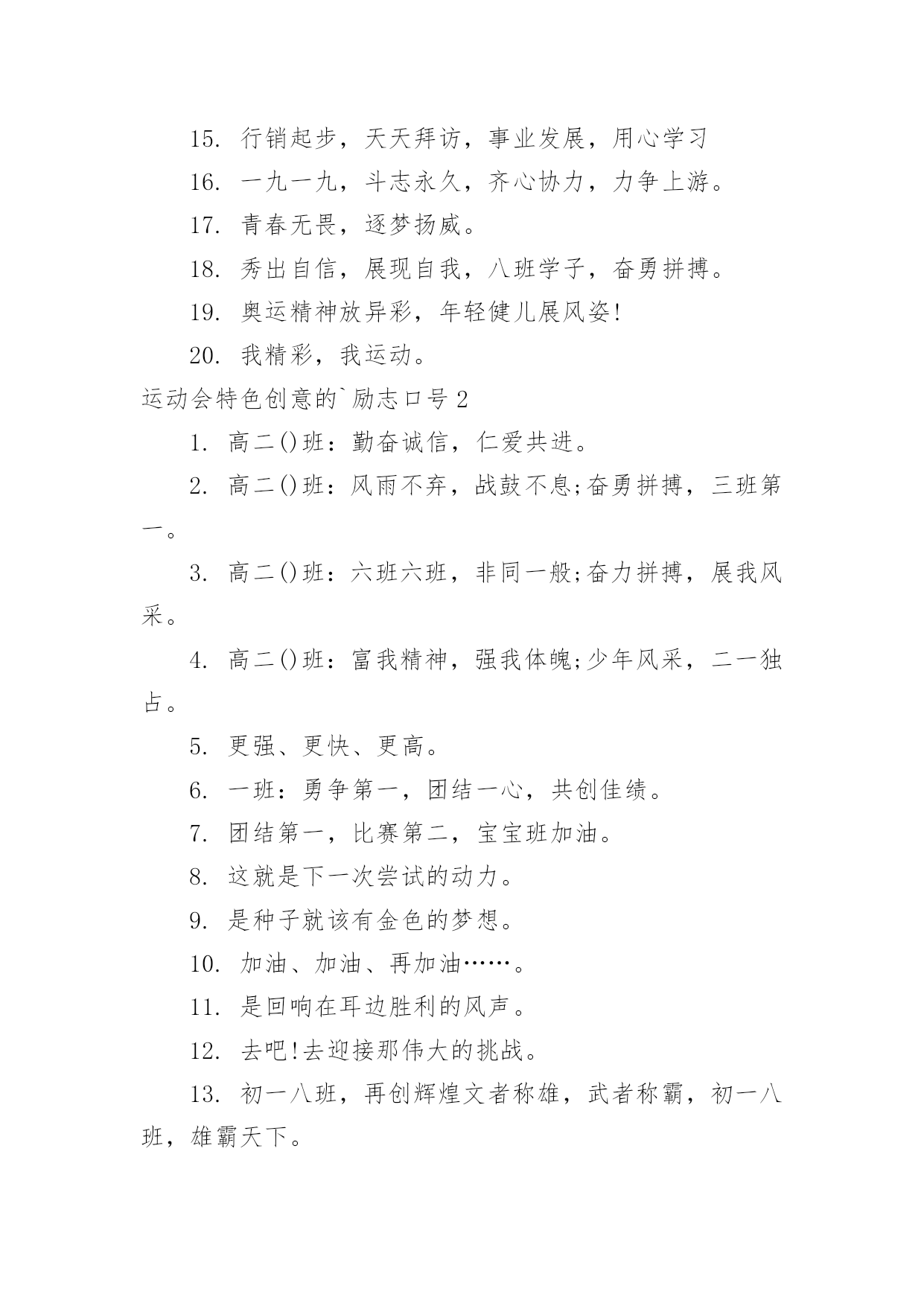 15. 行销起步，天天拜访，事业发展，用心学习

16. 一九一九，斗志永久，齐心协力，力争上游。

17. 青春无畏，逐梦扬威。

18. 秀出自信，展现自我，八班学子，奋勇拼搏。

19. 奥运精神放异彩，年轻健儿展风姿!

20. 我精彩，我运动。

运动会特色创意的`励志口号 2

1. 高二()班：勤奋诚信，仁爱共进。

2. 高二()班：风雨不弃，战鼓不息;奋勇拼搏，三班第一。

3. 高二()班：六班六班，非同一般;奋力拼搏，展我风采。

4. 高二()班：富我精神，强我体魄;少年风采，二一独占。

5. 更强、更快、更高。

6. 一班：勇争第一，团结一心，共创佳绩。

7. 团结第一，比赛第二，宝宝班加油。

8. 这就是下一次尝试的动力。

9. 是种子就该有金色的梦想。

10. 加油、加油、再加油……。

11. 是回响在耳边胜利的风声。

12. 去吧!去迎接那伟大的挑战。

13. 初一八班，再创辉煌文者称雄，武者称霸，初一八班，雄霸天下。